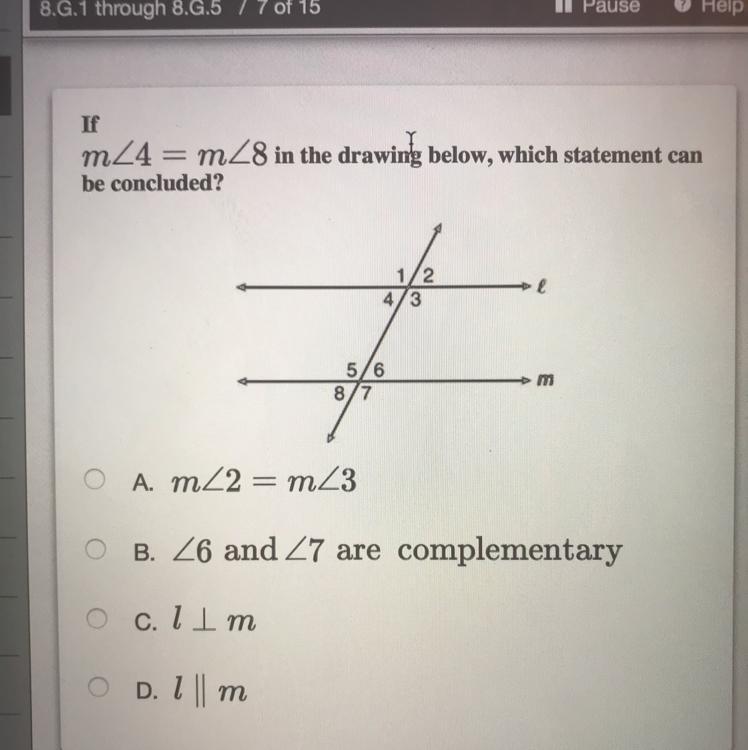 8.G.1 through 8.G.5 / 7 of 15 Pause Help

If $m\angle 4 = m\angle 8$ in the drawing below, which statement can be concluded?

1 2 4 3 $\ell$
5 6 8 7 $m$

A. $m\angle 2 = m\angle 3$

B. $\angle 6$ and $\angle 7$ are complementary

C. $l \perp m$

D. $l \parallel m$